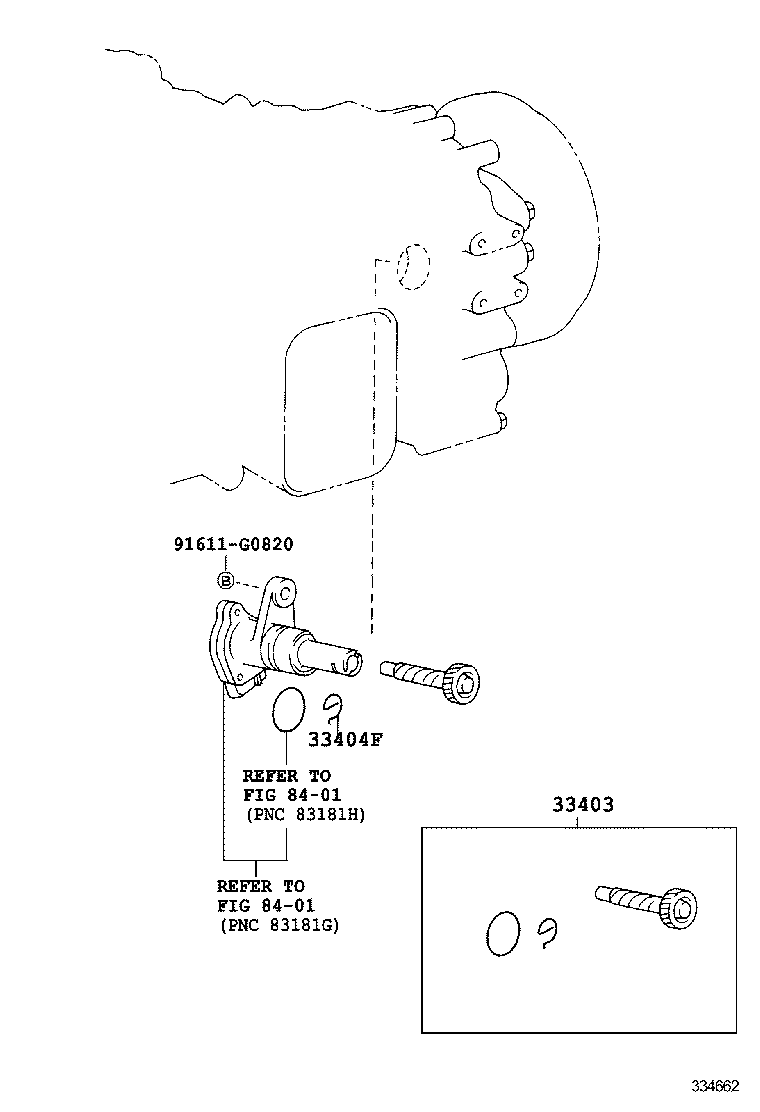 91611-G0820

B

33404F

REFER TO
FIG 84-01
(PNC 83181H)

REFER TO
FIG 84-01
(PNC 83181G)

33403

334662